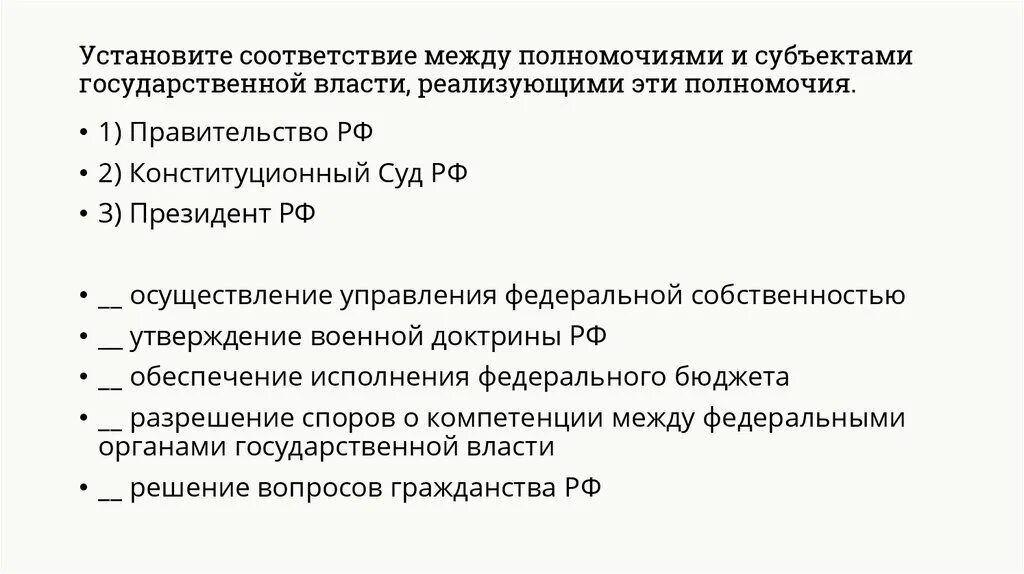 Установите соответствие между полномочиями и субъектами государственной власти, реализующими эти полномочия.

• 1) Правительство РФ
• 2) Конституционный Суд РФ
• 3) Президент РФ

• __ осуществление управления федеральной собственностью
• __ утверждение военной доктрины РФ
• __ обеспечение исполнения федерального бюджета
• __ разрешение споров о компетенции между федеральными органами государственной власти
• __ решение вопросов гражданства РФ